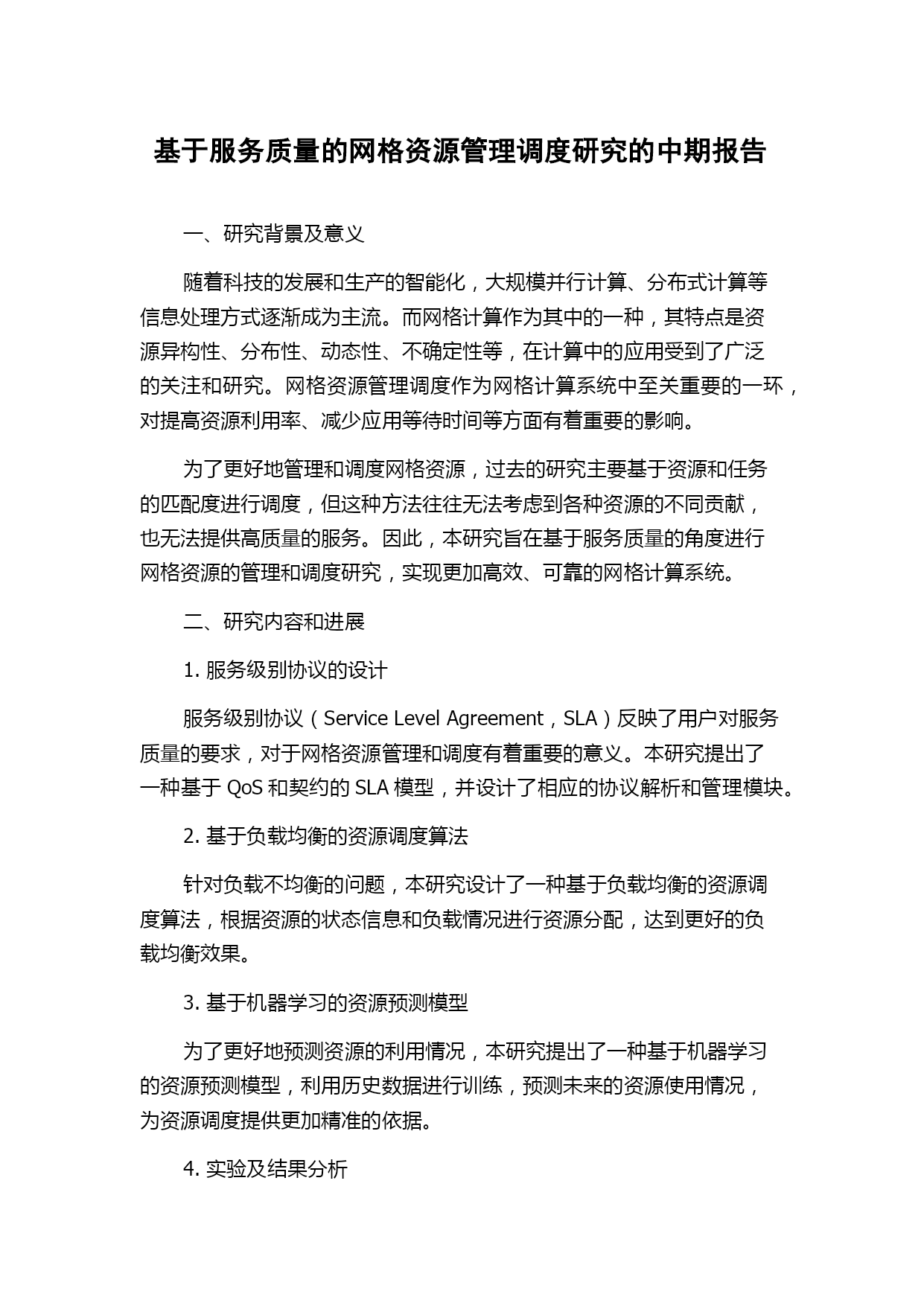 基于服务质量的网格资源管理调度研究的中期报告

一、研究背景及意义

随着科技的发展和生产的智能化，大规模并行计算、分布式计算等信息处理方式逐渐成为主流。而网格计算作为其中的一种，其特点是资源异构性、分布性、动态性、不确定性等，在计算中的应用受到了广泛的关注和研究。网格资源管理调度作为网格计算系统中至关重要的一环，对提高资源利用率、减少应用等待时间等方面有着重要的影响。

为了更好地管理和调度网格资源，过去的研究主要基于资源和任务的匹配度进行调度，但这种方法往往无法考虑到各种资源的不同贡献，也无法提供高质量的服务。因此，本研究旨在基于服务质量的角度进行网格资源的管理和调度研究，实现更加高效、可靠的网格计算系统。

二、研究内容和进展

1. 服务级别协议的设计

服务级别协议（Service Level Agreement，SLA）反映了用户对服务质量的要求，对于网格资源管理和调度有着重要的意义。本研究提出了一种基于 QoS 和契约的 SLA 模型，并设计了相应的协议解析和管理模块。

2. 基于负载均衡的资源调度算法

针对负载不均衡的问题，本研究设计了一种基于负载均衡的资源调度算法，根据资源的状态信息和负载情况进行资源分配，达到更好的负载均衡效果。

3. 基于机器学习的资源预测模型

为了更好地预测资源的利用情况，本研究提出了一种基于机器学习的资源预测模型，利用历史数据进行训练，预测未来的资源使用情况，为资源调度提供更加精准的依据。

4. 实验及结果分析